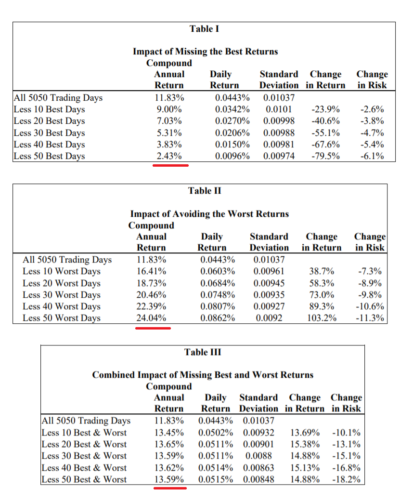 Table I

Impact of Missing the Best Returns

| | Compound Annual Return | Daily Return | Standard Deviation | Change in Return | Change in Risk |
|---|---|---|---|---|---|
| All 5050 Trading Days | 11.83% | 0.0443% | 0.01037 | | |
| Less 10 Best Days | 9.00% | 0.0342% | 0.0101 | -23.9% | -2.6% |
| Less 20 Best Days | 7.03% | 0.0270% | 0.00998 | -40.6% | -3.8% |
| Less 30 Best Days | 5.31% | 0.0206% | 0.00988 | -55.1% | -4.7% |
| Less 40 Best Days | 3.83% | 0.0150% | 0.00981 | -67.6% | -5.4% |
| Less 50 Best Days | 2.43% | 0.0096% | 0.00974 | -79.5% | -6.1% |

Table II

Impact of Avoiding the Worst Returns

| | Compound Annual Return | Daily Return | Standard Deviation | Change in Return | Change in Risk |
|---|---|---|---|---|---|
| All 5050 Trading Days | 11.83% | 0.0443% | 0.01037 | | |
| Less 10 Worst Days | 16.41% | 0.0603% | 0.00961 | 38.7% | -7.3% |
| Less 20 Worst Days | 18.73% | 0.0684% | 0.00945 | 58.3% | -8.9% |
| Less 30 Worst Days | 20.46% | 0.0748% | 0.00935 | 73.0% | -9.8% |
| Less 40 Worst Days | 22.39% | 0.0807% | 0.00927 | 89.3% | -10.6% |
| Less 50 Worst Days | 24.04% | 0.0862% | 0.0092 | 103.2% | -11.3% |

Table III

Combined Impact of Missing Best and Worst Returns

| | Compound Annual Return | Daily Return | Standard Deviation | Change in Return | Change in Risk |
|---|---|---|---|---|---|
| All 5050 Trading Days | 11.83% | 0.0443% | 0.01037 | | |
| Less 10 Best & Worst | 13.45% | 0.0502% | 0.00932 | 13.69% | -10.1% |
| Less 20 Best & Worst | 13.65% | 0.0511% | 0.00901 | 15.38% | -13.1% |
| Less 30 Best & Worst | 13.59% | 0.0511% | 0.0088 | 14.88% | -15.1% |
| Less 40 Best & Worst | 13.62% | 0.0514% | 0.00863 | 15.13% | -16.8% |
| Less 50 Best & Worst | 13.59% | 0.0515% | 0.00848 | 14.88% | -18.2% |